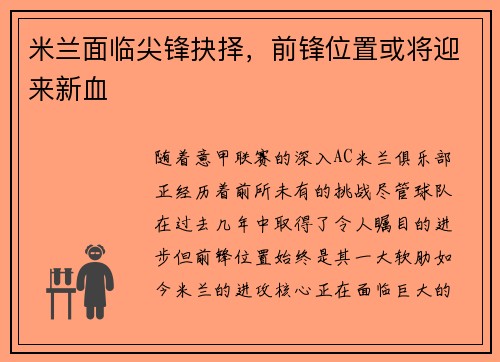 米兰面临尖锋抉择，前锋位置或将迎来新血

随着意甲联赛的深入AC米兰俱乐部正经历着前所未有的挑战尽管球队在过去几年中取得了令人瞩目的进步但前锋位置始终是其一大软肋如今米兰的进攻核心正在面临巨大的